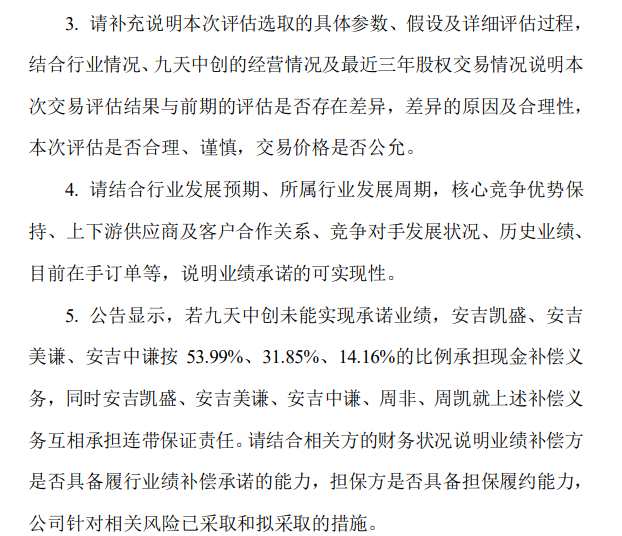 3. 请补充说明本次评估选取的具体参数、假设及详细评估过程，结合行业情况、九天中创的经营情况及最近三年股权交易情况说明本次交易评估结果与前期的评估是否存在差异，差异的原因及合理性，本次评估是否合理、谨慎，交易价格是否公允。

4. 请结合行业发展预期、所属行业发展周期，核心竞争优势保持、上下游供应商及客户合作关系、竞争对手发展状况、历史业绩、目前在手订单等，说明业绩承诺的可实现性。

5. 公告显示，若九天中创未能实现承诺业绩，安吉凯盛、安吉美谦、安吉中谦按 53.99%、31.85%、14.16%的比例承担现金补偿义务，同时安吉凯盛、安吉美谦、安吉中谦、周非、周凯就上述补偿义务互相承担连带保证责任。请结合相关方的财务状况说明业绩补偿方是否具备履行业绩补偿承诺的能力，担保方是否具备担保履约能力，公司针对相关风险已采取和拟采取的措施。